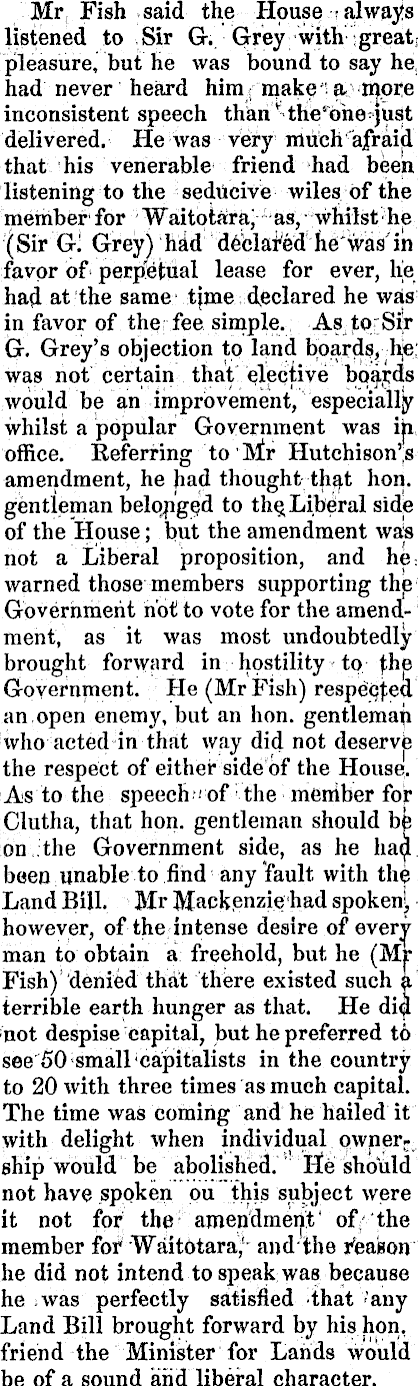 Mr Fish said the House always listened to Sir G. Grey with great pleasure, but he was bound to say he had never heard him make a more inconsistent speech than the one just delivered. He was very much afraid that his venerable friend had been listening to the seducive wiles of the member for Waitotara, as, whilst he (Sir G. Grey) had declared he was in favor of perpetual lease for ever, he had at the same time declared he was in favor of the fee simple. As to Sir G. Grey's objection to land boards, he was not certain that elective boards would be an improvement, especially whilst a popular Government was in office. Referring to Mr Hutchison's amendment, he had thought that hon. gentleman belonged to the Liberal side of the House; but the amendment was not a Liberal proposition, and he warned those members supporting the Government not to vote for the amendment, as it was most undoubtedly brought forward in hostility to the Government. He (Mr Fish) respected an open enemy, but an hon. gentleman who acted in that way did not deserve the respect of either side of the House. As to the speech of the member for Clutha, that hon. gentleman should be on the Government side, as he had been unable to find any fault with the Land Bill. Mr Mackenzie had spoken, however, of the intense desire of every man to obtain a freehold, but he (Mr Fish) denied that there existed such a terrible earth hunger as that. He did not despise capital, but he preferred to see 50 small capitalists in the country to 20 with three times as much capital. The time was coming and he hailed it with delight when individual ownership would be abolished. He should not have spoken ou this subject were it not for the amendment of the member for Waitotara, and the reason he did not intend to speak was because he was perfectly satisfied that any Land Bill brought forward by his hon. friend the Minister for Lands would be of a sound and liberal character.